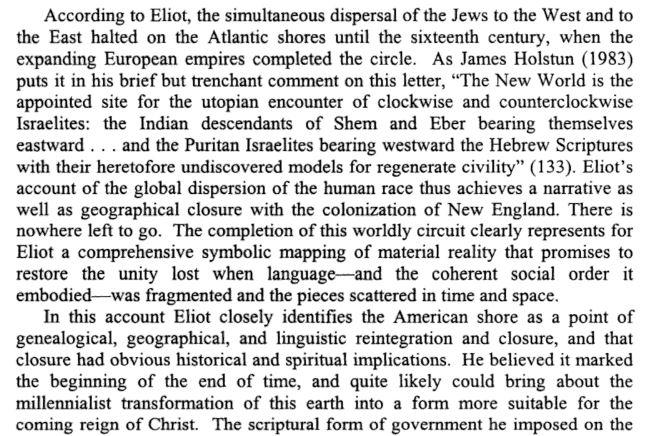 According to Eliot, the simultaneous dispersal of the Jews to the West and to the East halted on the Atlantic shores until the sixteenth century, when the expanding European empires completed the circle. As James Holstun (1983) puts it in his brief but trenchant comment on this letter, "The New World is the appointed site for the utopian encounter of clockwise and counterclockwise Israelites: the Indian descendants of Shem and Eber bearing themselves eastward . . . and the Puritan Israelites bearing westward the Hebrew Scriptures with their heretofore undiscovered models for regenerate civility" (133). Eliot's account of the global dispersion of the human race thus achieves a narrative as well as geographical closure with the colonization of New England. There is nowhere left to go. The completion of this worldly circuit clearly represents for Eliot a comprehensive symbolic mapping of material reality that promises to restore the unity lost when language—and the coherent social order it embodied—was fragmented and the pieces scattered in time and space.

In this account Eliot closely identifies the American shore as a point of genealogical, geographical, and linguistic reintegration and closure, and that closure had obvious historical and spiritual implications. He believed it marked the beginning of the end of time, and quite likely could bring about the millennialist transformation of this earth into a form more suitable for the coming reign of Christ. The scriptural form of government he imposed on the